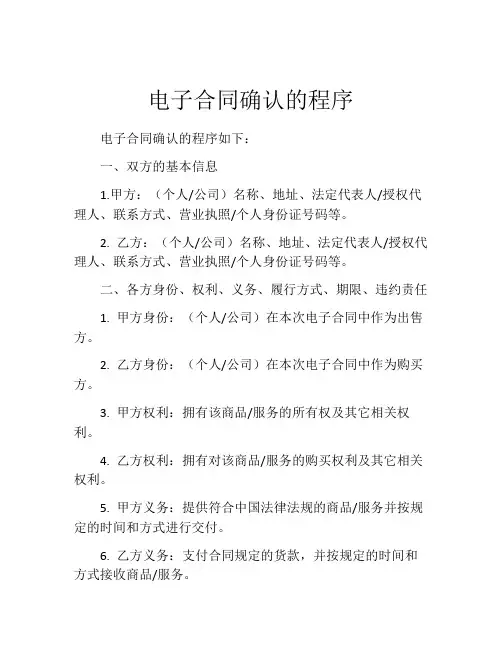 电子合同确认的程序

电子合同确认的程序如下：

一、双方的基本信息

1.甲方：（个人/公司）名称、地址、法定代表人/授权代理人、联系方式、营业执照/个人身份证号码等。

2. 乙方：（个人/公司）名称、地址、法定代表人/授权代理人、联系方式、营业执照/个人身份证号码等。

二、各方身份、权利、义务、履行方式、期限、违约责任

1. 甲方身份：（个人/公司）在本次电子合同中作为出售方。

2. 乙方身份：（个人/公司）在本次电子合同中作为购买方。

3. 甲方权利：拥有该商品/服务的所有权及其它相关权利。

4. 乙方权利：拥有对该商品/服务的购买权利及其它相关权利。

5. 甲方义务：提供符合中国法律法规的商品/服务并按规定的时间和方式进行交付。

6. 乙方义务：支付合同规定的货款，并按规定的时间和方式接收商品/服务。